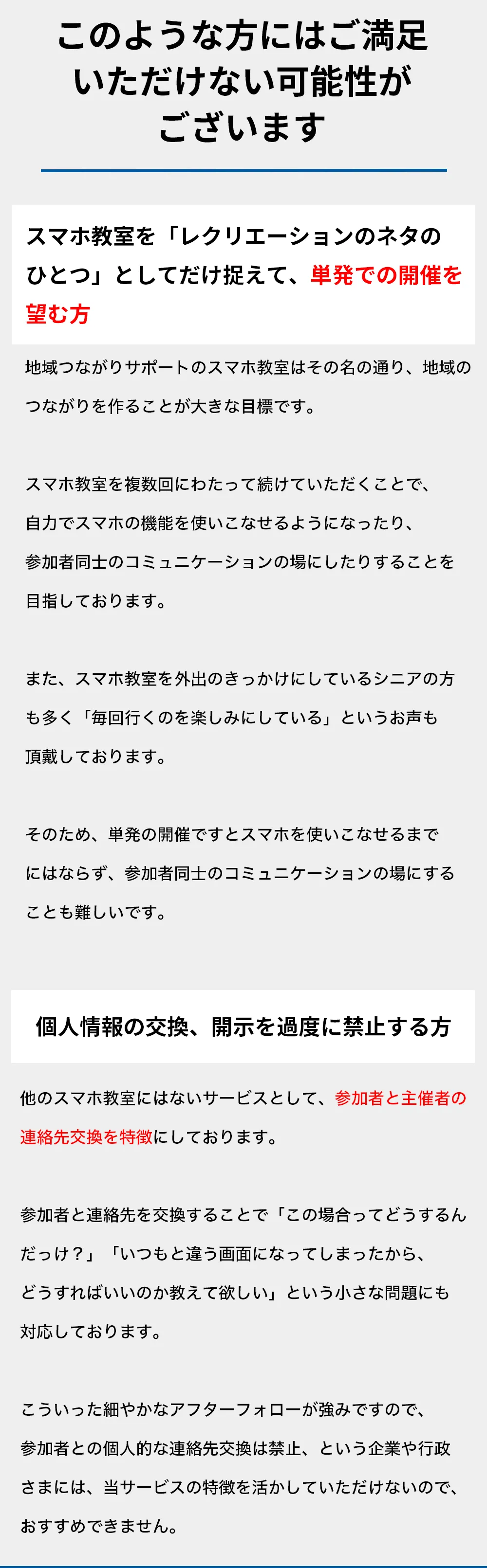 このような方にはご満足いただけない可能性がございます

スマホ教室を「レクリエーションのネタのひとつ」としてだけ捉えて、単発での開催を望む方

地域つながりサポートのスマホ教室はその名の通り、地域のつながりを作ることが大きな目標です。

スマホ教室を複数回にわたって続けていただくことで、自力でスマホの機能を使いこなせるようになったり、参加者同士のコミュニケーションの場にしたりすることを目指しております。

また、スマホ教室を外出のきっかけにしているシニアの方も多く「毎回行くのを楽しみにしている」というお声も頂戴しております。

そのため、単発の開催ですとスマホを使いこなせるまでにはならず、参加者同士のコミュニケーションの場にすることも難しいです。

個人情報の交換、開示を過度に禁止する方

他のスマホ教室にはないサービスとして、参加者と主催者の連絡先交換を特徴にしております。

参加者と連絡先を交換することで「この場合ってどうするんだっけ？」「いつもと違う画面になってしまったから、どうすればいいのか教えて欲しい」という小さな問題にも対応しております。

こういった細やかなアフターフォローが強みですので、参加者との個人的な連絡先交換は禁止、という企業や行政さまには、当サービスの特徴を活かしていただけないので、おすすめできません。